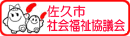 佐久市
社会福祉協議会